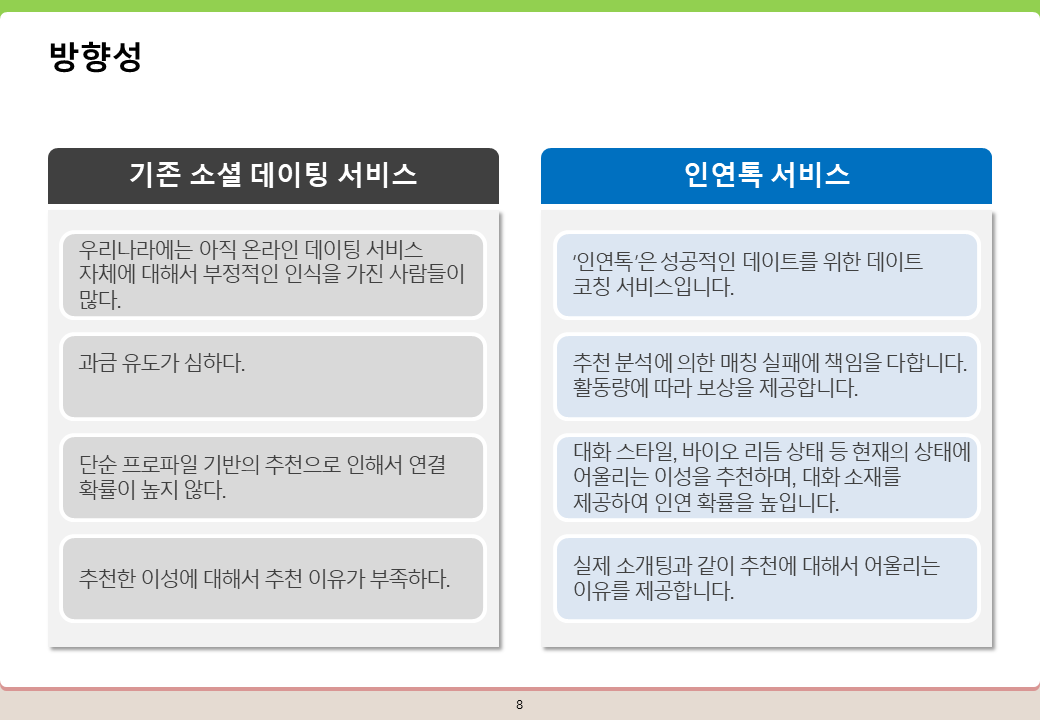 방향성

기존 소셜 데이팅 서비스

우리나라에는 아직 온라인 데이팅 서비스 자체에 대해서 부정적인 인식을 가진 사람들이 많다.

과금 유도가 심하다.

단순 프로파일 기반의 추천으로 인해서 연결 확률이 높지 않다.

추천한 이성에 대해서 추천 이유가 부족하다.

인연톡 서비스

'인연톡'은 성공적인 데이트를 위한 데이트 코칭 서비스입니다.

추천 분석에 의한 매칭 실패에 책임을 다합니다. 활동량에 따라 보상을 제공합니다.

대화 스타일, 바이오 리듬 상태 등 현재의 상태에 어울리는 이성을 추천하며, 대화 소재를 제공하여 인연 확률을 높입니다.

실제 소개팅과 같이 추천에 대해서 어울리는 이유를 제공합니다.

8